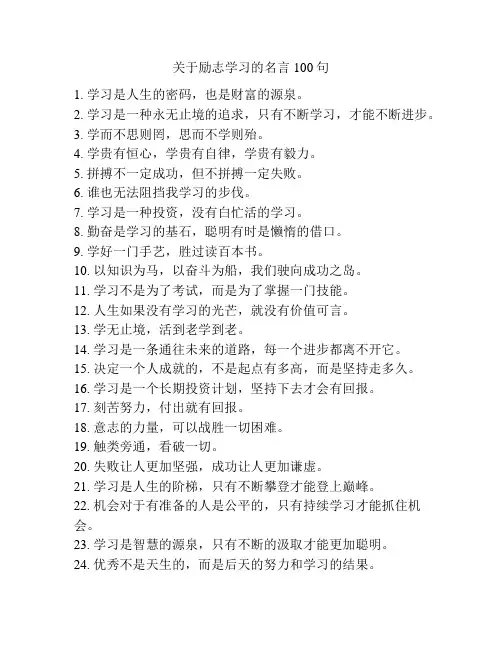 关于励志学习的名言 100 句

1. 学习是人生的密码，也是财富的源泉。
2. 学习是一种永无止境的追求，只有不断学习，才能不断进步。
3. 学而不思则罔，思而不学则殆。
4. 学贵有恒心，学贵有自律，学贵有毅力。
5. 拼搏不一定成功，但不拼搏一定失败。
6. 谁也无法阻挡我学习的步伐。
7. 学习是一种投资，没有白忙活的学习。
8. 勤奋是学习的基石，聪明有时是懒惰的借口。
9. 学好一门手艺，胜过读百本书。
10. 以知识为马，以奋斗为船，我们驶向成功之岛。
11. 学习不是为了考试，而是为了掌握一门技能。
12. 人生如果没有学习的光芒，就没有价值可言。
13. 学无止境，活到老学到老。
14. 学习是一条通往未来的道路，每一个进步都离不开它。
15. 决定一个人成就的，不是起点有多高，而是坚持走多久。
16. 学习是一个长期投资计划，坚持下去才会有回报。
17. 刻苦努力，付出就有回报。
18. 意志的力量，可以战胜一切困难。
19. 触类旁通，看破一切。
20. 失败让人更加坚强，成功让人更加谦虚。
21. 学习是人生的阶梯，只有不断攀登才能登上巅峰。
22. 机会对于有准备的人是公平的，只有持续学习才能抓住机会。
23. 学习是智慧的源泉，只有不断的汲取才能更加聪明。
24. 优秀不是天生的，而是后天的努力和学习的结果。